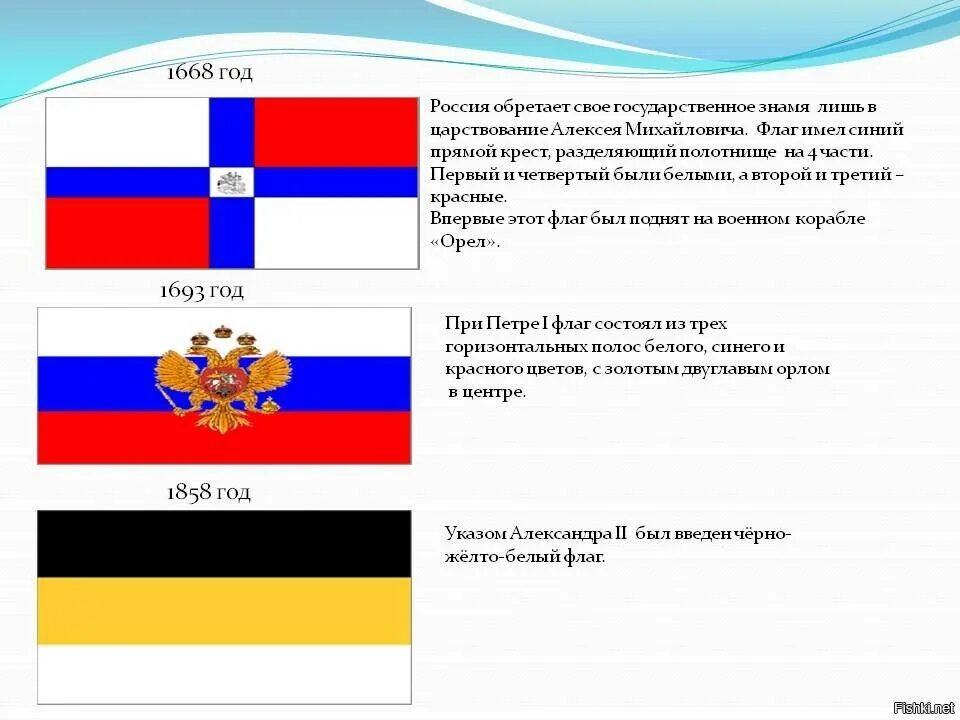 1668 год

Россия обретает свое государственное знамя лишь в царствование Алексея Михайловича. Флаг имел синий прямой крест, разделяющий полотнище на 4 части. Первый и четвертый были белыми, а второй и третий – красные.
Впервые этот флаг был поднят на военном корабле «Орел».

1693 год

При Петре I флаг состоял из трех горизонтальных полос белого, синего и красного цветов, с золотым двуглавым орлом в центре.

1858 год

Указом Александра II был введен чёрно-жёлто-белый флаг.

Fishki.net